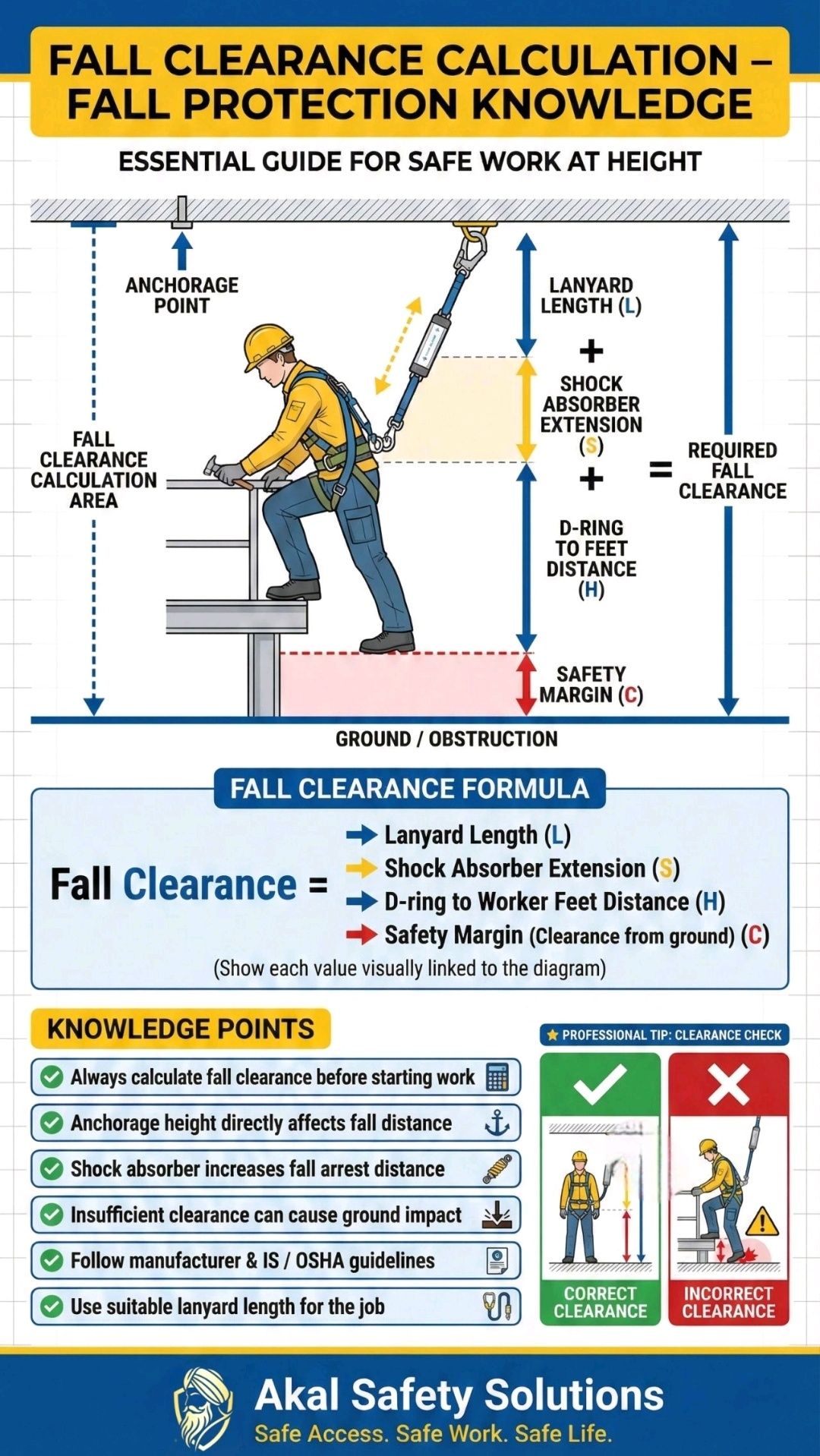 FALL CLEARANCE CALCULATION – FALL PROTECTION KNOWLEDGE

ESSENTIAL GUIDE FOR SAFE WORK AT HEIGHT

ANCHORAGE POINT

FALL CLEARANCE CALCULATION AREA

LANYARD LENGTH (L)

+

SHOCK ABSORBER EXTENSION (S)

+

D-RING TO FEET DISTANCE (H)

SAFETY MARGIN (C)

= REQUIRED FALL CLEARANCE

GROUND / OBSTRUCTION

FALL CLEARANCE FORMULA

Fall Clearance =
Lanyard Length (L)
Shock Absorber Extension (S)
D-ring to Worker Feet Distance (H)
Safety Margin (Clearance from ground) (C)

(Show each value visually linked to the diagram)

KNOWLEDGE POINTS

Always calculate fall clearance before starting work

Anchorage height directly affects fall distance

Shock absorber increases fall arrest distance

Insufficient clearance can cause ground impact

Follow manufacturer & IS / OSHA guidelines

Use suitable lanyard length for the job

PROFESSIONAL TIP: CLEARANCE CHECK

CORRECT CLEARANCE

INCORRECT CLEARANCE

Akal Safety Solutions

Safe Access. Safe Work. Safe Life.